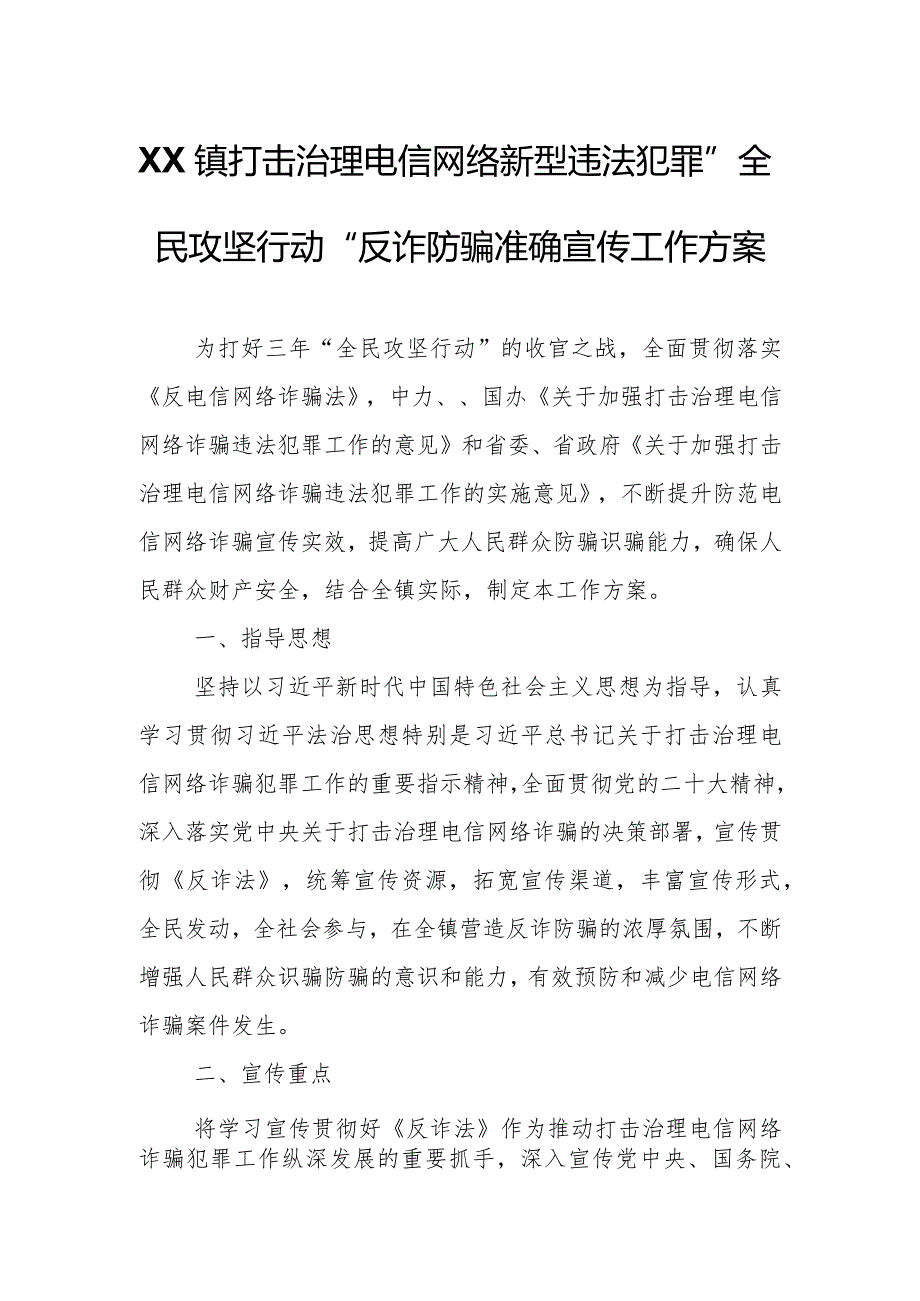 XX镇打击治理电信网络新型违法犯罪”全民攻坚行动“反诈防骗准确宣传工作方案

为打好三年“全民攻坚行动”的收官之战，全面贯彻落实《反电信网络诈骗法》，中力、、国办《关于加强打击治理电信网络诈骗违法犯罪工作的意见》和省委、省政府《关于加强打击治理电信网络诈骗违法犯罪工作的实施意见》，不断提升防范电信网络诈骗宣传实效，提高广大人民群众防骗识骗能力，确保人民群众财产安全，结合全镇实际，制定本工作方案。

一、指导思想

坚持以习近平新时代中国特色社会主义思想为指导，认真学习贯彻习近平法治思想特别是习近平总书记关于打击治理电信网络诈骗犯罪工作的重要指示精神，全面贯彻党的二十大精神，深入落实党中央关于打击治理电信网络诈骗的决策部署，宣传贯彻《反诈法》，统筹宣传资源，拓宽宣传渠道，丰富宣传形式，全民发动，全社会参与，在全镇营造反诈防骗的浓厚氛围，不断增强人民群众识骗防骗的意识和能力，有效预防和减少电信网络诈骗案件发生。

二、宣传重点

将学习宣传贯彻好《反诈法》作为推动打击治理电信网络诈骗犯罪工作纵深发展的重要抓手，深入宣传党中央、国务院、